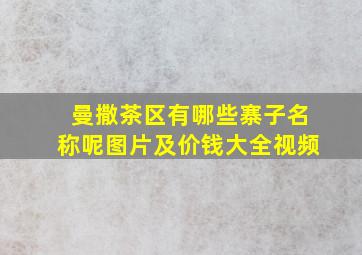 曼撒茶区有哪些寨子名称呢图片及价钱大全视频